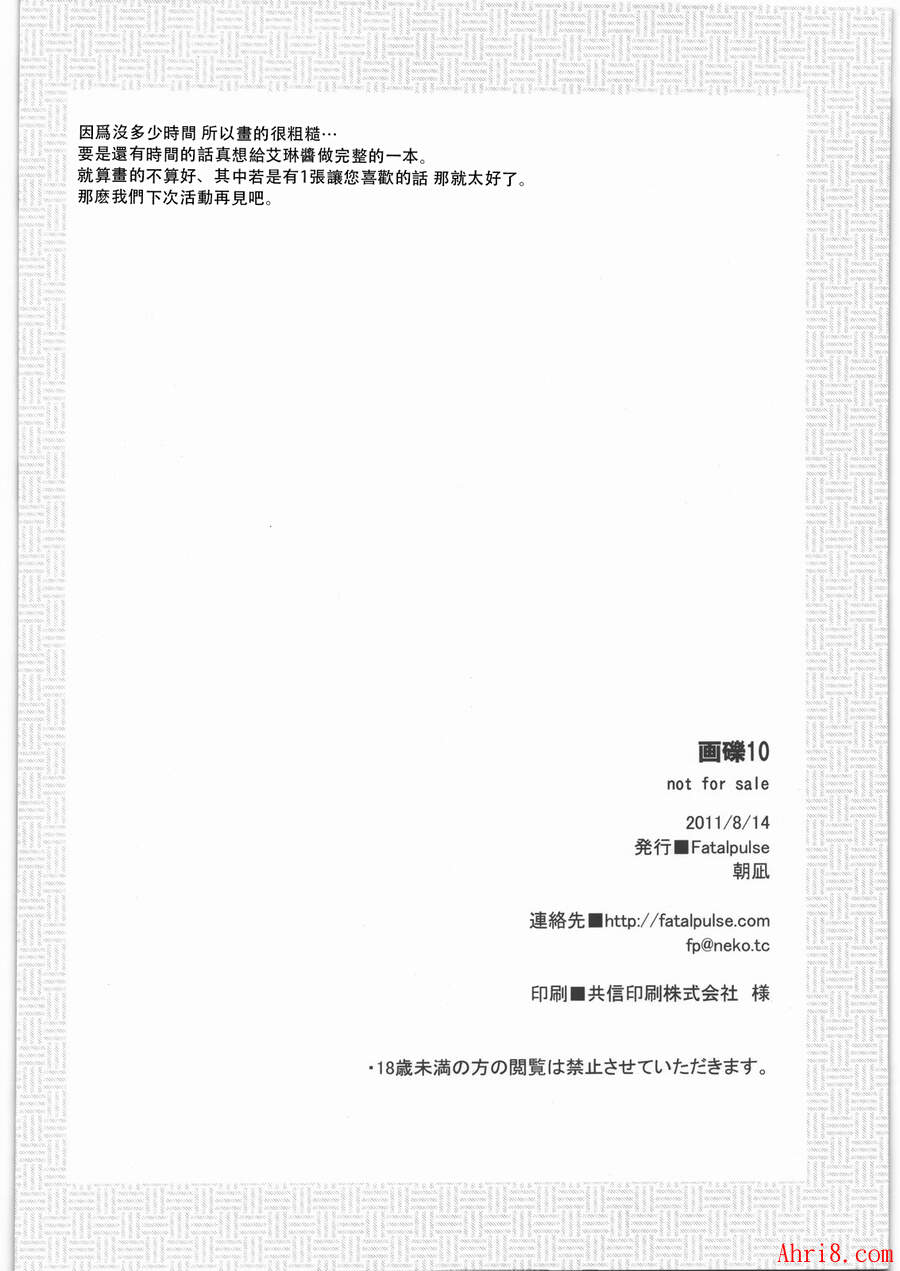 因爲沒多少時間 所以畫的很粗糙…
要是還有時間的話真想給艾琳醬做完整的一本。
就算畫的不算好、其中若是有1張讓您喜歡的話 那就太好了。
那麽我們下次活動再見吧。

画礫10
not for sale

2011/8/14
発行■Fatalpulse
朝凪

連絡先■http://fatalpulse.com
fp@neko.tc

印刷■共信印刷株式会社 様

・18歳未満の方の閲覧は禁止させていただきます。

Ahri8.com